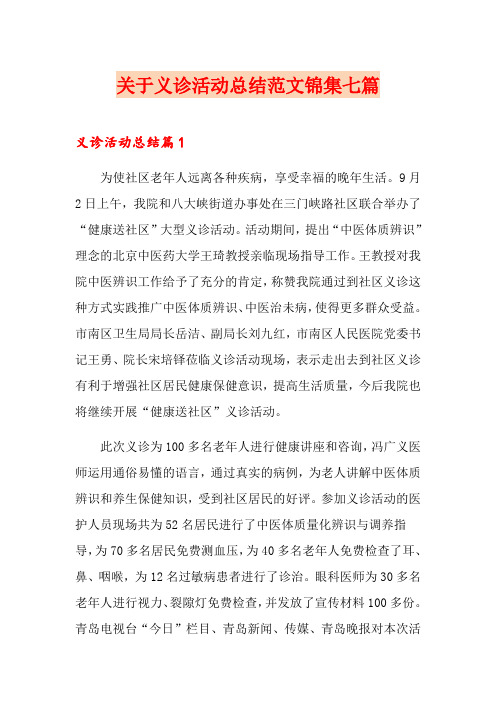 关于义诊活动总结范文锦集七篇

义诊活动总结篇1

为使社区老年人远离各种疾病，享受幸福的晚年生活。9月2日上午，我院和八大峡街道办事处在三门峡路社区联合举办了“健康送社区”大型义诊活动。活动期间，提出“中医体质辨识”理念的北京中医药大学王琦教授亲临现场指导工作。王教授对我院中医辨识工作给予了充分的肯定，称赞我院通过到社区义诊这种方式实践推广中医体质辨识、中医治未病，使得更多群众受益。市南区卫生局局长岳洁、副局长刘九红，市南区人民医院党委书记王勇、院长宋培铎莅临义诊活动现场，表示走出去到社区义诊有利于增强社区居民健康保健意识，提高生活质量，今后我院也将继续开展“健康送社区”义诊活动。

此次义诊为100多名老年人进行健康讲座和咨询，冯广义医师运用通俗易懂的语言，通过真实的病例，为老人讲解中医体质辨识和养生保健知识，受到社区居民的好评。参加义诊活动的医护人员现场共为52名居民进行了中医体质量化辨识与调养指导，为70多名居民免费测血压，为40多名老年人免费检查了耳、鼻、咽喉，为12名过敏病患者进行了诊治。眼科医师为30多名老年人进行视力、裂隙灯免费检查，并发放了宣传材料100多份。青岛电视台“今日”栏目、青岛新闻、传媒、青岛晚报对本次活